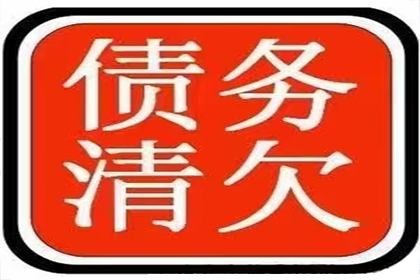 债务
清欠